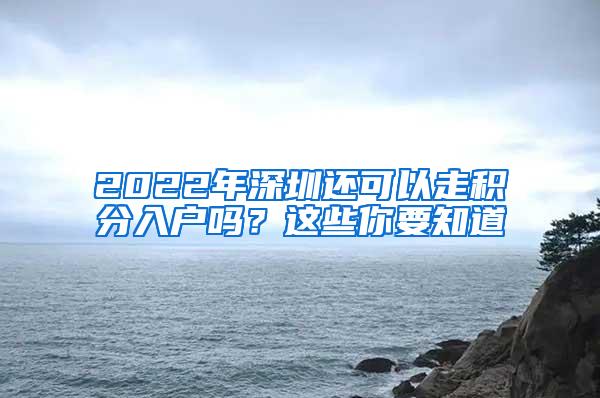 2022年深圳还可以走积分入户吗？这些你要知道